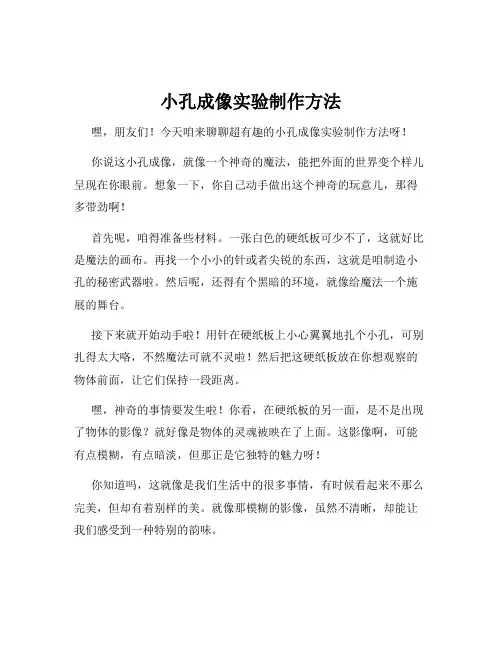 小孔成像实验制作方法

嘿，朋友们！今天咱来聊聊超有趣的小孔成像实验制作方法呀！

你说这小孔成像，就像一个神奇的魔法，能把外面的世界变个样儿呈现在你眼前。想象一下，你自己动手做出这个神奇的玩意儿，那得多带劲啊！

首先呢，咱得准备些材料。一张白色的硬纸板可少不了，这就好比是魔法的画布。再找一个小小的针或者尖锐的东西，这就是咱制造小孔的秘密武器啦。然后呢，还得有个黑暗的环境，就像给魔法一个施展的舞台。

接下来就开始动手啦！用针在硬纸板上小心翼翼地扎个小孔，可别扎得太大咯，不然魔法可就不灵啦！然后把这硬纸板放在你想观察的物体前面，让它们保持一段距离。

嘿，神奇的事情要发生啦！你看，在硬纸板的另一面，是不是出现了物体的影像？就好像是物体的灵魂被映在了上面。这影像啊，可能有点模糊，有点暗淡，但那正是它独特的魅力呀！

你知道吗，这就像是我们生活中的很多事情，有时候看起来不那么完美，但却有着别样的美。就像那模糊的影像，虽然不清晰，却能让我们感受到一种特别的韵味。